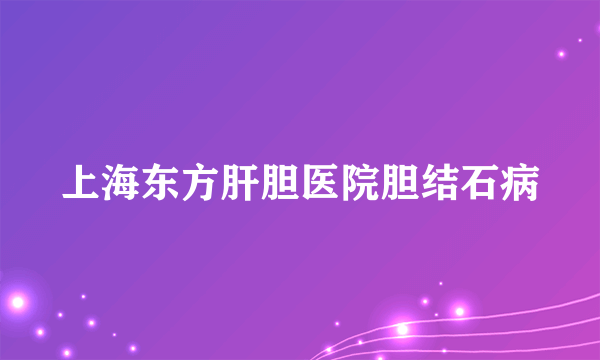 上海东方肝胆医院胆结石病